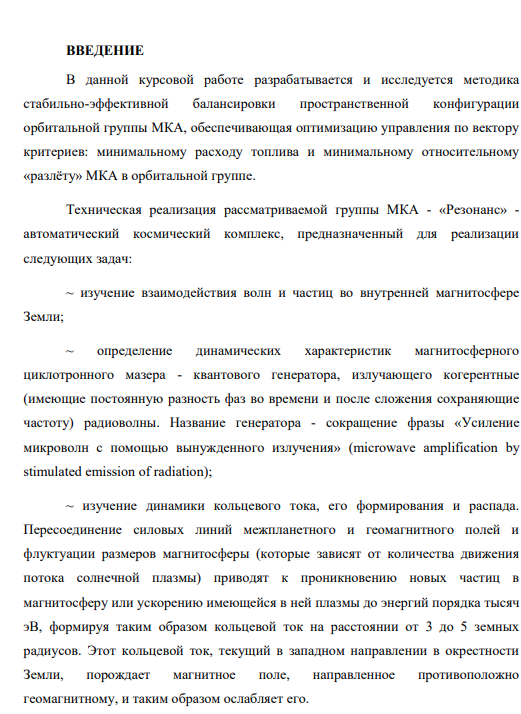 ВВЕДЕНИЕ

В данной курсовой работе разрабатывается и исследуется методика стабильно-эффективной балансировки пространственной конфигурации орбитальной группы МКА, обеспечивающая оптимизацию управления по вектору критериев: минимальному расходу топлива и минимальному относительному «разлёту» МКА в орбитальной группе.

Техническая реализация рассматриваемой группы МКА - «Резонанс» - автоматический космический комплекс, предназначенный для реализации следующих задач:

~ изучение взаимодействия волн и частиц во внутренней магнитосфере Земли;

~ определение динамических характеристик магнитосферного циклотронного мазера - квантового генератора, излучающего когерентные (имеющие постоянную разность фаз во времени и после сложения сохраняющие частоту) радиоволны. Название генератора - сокращение фразы «Усиление микроволн с помощью вынужденного излучения» (microwave amplification by stimulated emission of radiation);

~ изучение динамики кольцевого тока, его формирования и распада. Пересоединение силовых линий межпланетного и геомагнитного полей и флуктуации размеров магнитосферы (которые зависят от количества движения потока солнечной плазмы) приводят к проникновению новых частиц в магнитосферу или ускорению имеющейся в ней плазмы до энергий порядка тысяч эВ, формируя таким образом кольцевой ток на расстоянии от 3 до 5 земных радиусов. Этот кольцевой ток, текущий в западном направлении в окрестности Земли, порождает магнитное поле, направленное противоположно геомагнитному, и таким образом ослабляет его.